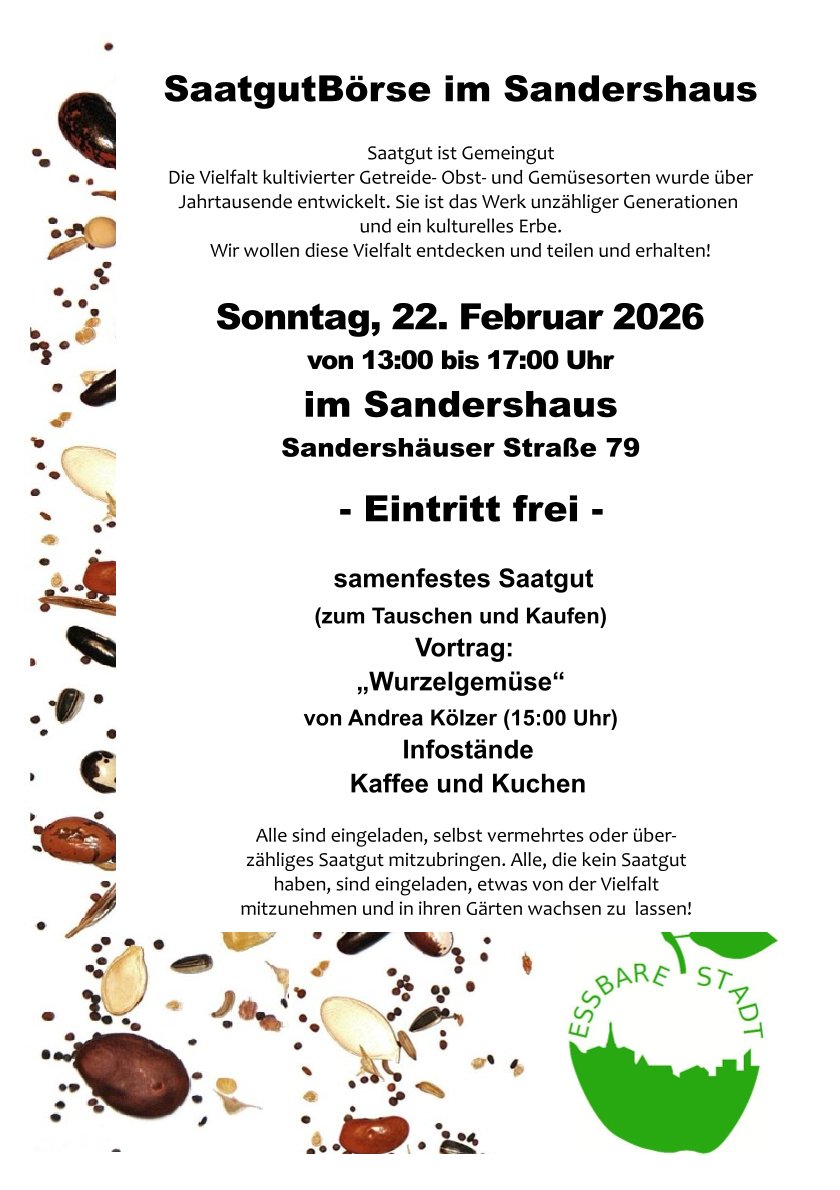 SaatgutBörse im Sandershaus

Saatgut ist Gemeingut
Die Vielfalt kultivierter Getreide- Obst- und Gemüsesorten wurde über Jahrtausende entwickelt. Sie ist das Werk unzähliger Generationen und ein kulturelles Erbe.
Wir wollen diese Vielfalt entdecken und teilen und erhalten!

Sonntag, 22. Februar 2026
von 13:00 bis 17:00 Uhr
im Sandershaus
Sandershäuser Straße 79

- Eintritt frei -

samenfestes Saatgut
(zum Tauschen und Kaufen)
Vortrag:
„Wurzelgemüse“
von Andrea Kölzer (15:00 Uhr)
Infostände
Kaffee und Kuchen

Alle sind eingeladen, selbst vermehrtes oder überzähliges Saatgut mitzubringen. Alle, die kein Saatgut haben, sind eingeladen, etwas von der Vielfalt mitzunehmen und in ihren Gärten wachsen zu lassen!

ESSBARE STADT